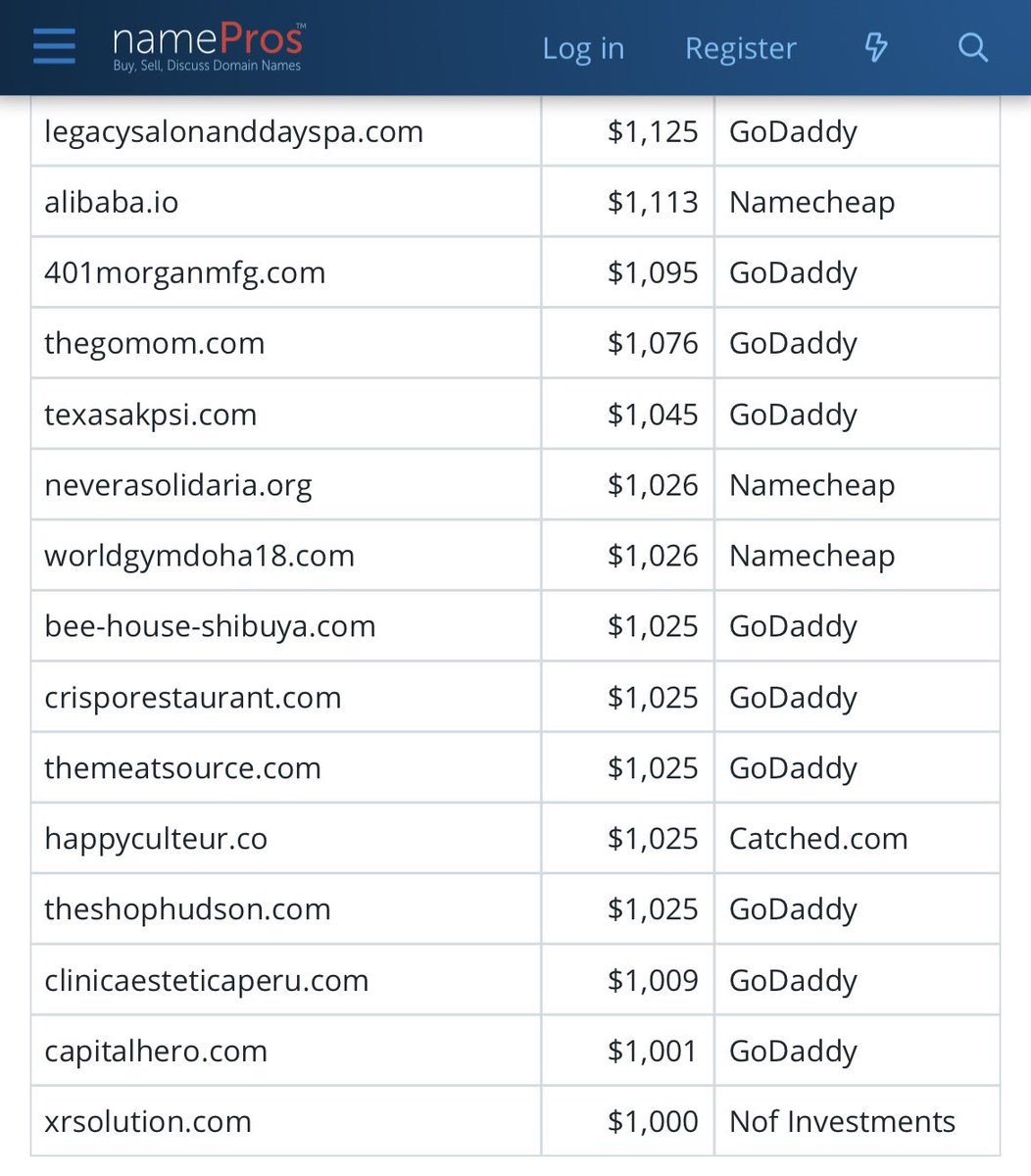 namePros™
Buy, Sell, Discuss Domain Names

Log in Register

| | | |
|---|---|---|
| legacysalonanddayspa.com | \$1,125 | GoDaddy |
| alibaba.io | \$1,113 | Namecheap |
| 401morganmfg.com | \$1,095 | GoDaddy |
| thegomom.com | \$1,076 | GoDaddy |
| texasakpsi.com | \$1,045 | GoDaddy |
| neverasolidaria.org | \$1,026 | Namecheap |
| worldgymdoha18.com | \$1,026 | Namecheap |
| bee-house-shibuya.com | \$1,025 | GoDaddy |
| crisporestaurant.com | \$1,025 | GoDaddy |
| themeatsource.com | \$1,025 | GoDaddy |
| happyculteur.co | \$1,025 | Catched.com |
| theshophudson.com | \$1,025 | GoDaddy |
| clinicaesteticaperu.com | \$1,009 | GoDaddy |
| capitalhero.com | \$1,001 | GoDaddy |
| xrsolution.com | \$1,000 | Nof Investments |